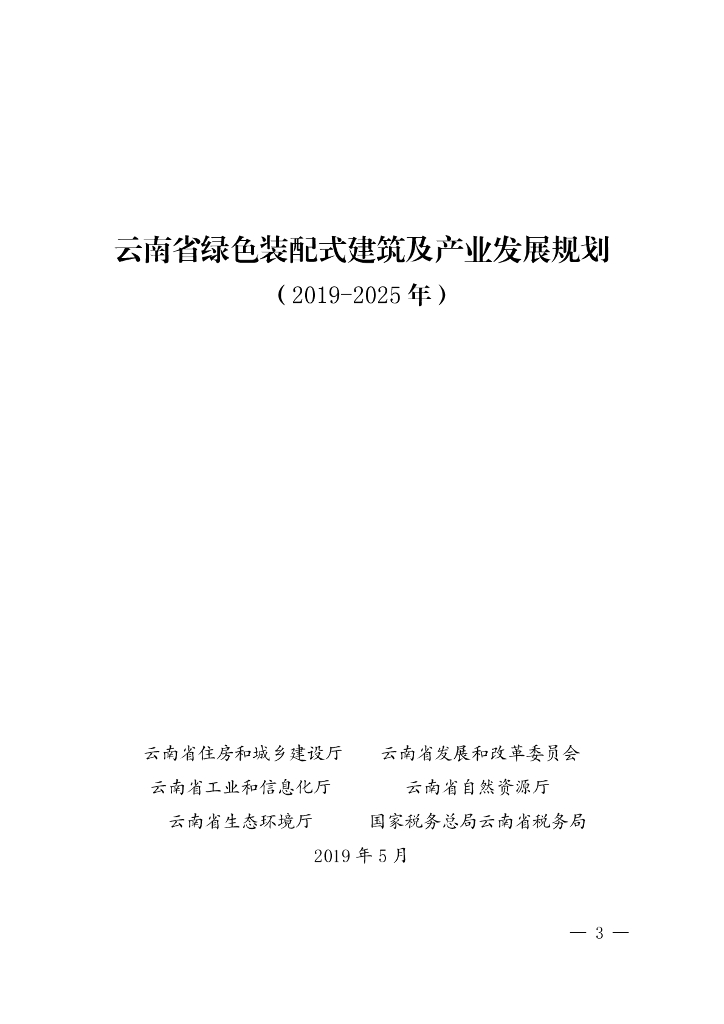 云南省绿色装配式建筑及产业发展规划

（2019-2025年）

云南省住房和城乡建设厅　　云南省发展和改革委员会

云南省工业和信息化厅　　云南省自然资源厅

云南省生态环境厅　　国家税务总局云南省税务局

2019年5月

— 3 —